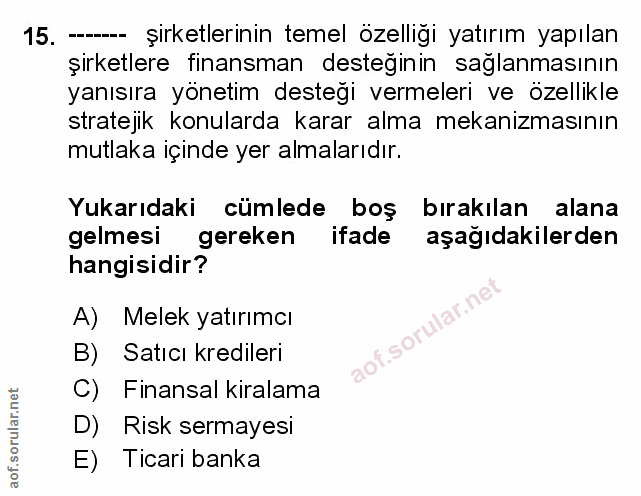 15. ------- şirketlerinin temel özelliği yatırım yapılan şirketlere finansman desteğinin sağlanmasının yanısıra yönetim desteği vermeleri ve özellikle stratejik konularda karar alma mekanizmasının mutlaka içinde yer almalarıdır.

Yukarıdaki cümlede boş bırakılan alana gelmesi gereken ifade aşağıdakilerden hangisidir?

A) Melek yatırımcı
B) Satıcı kredileri
C) Finansal kiralama
D) Risk sermayesi
E) Ticari banka

aof.sorular.net

aof.sorular.net